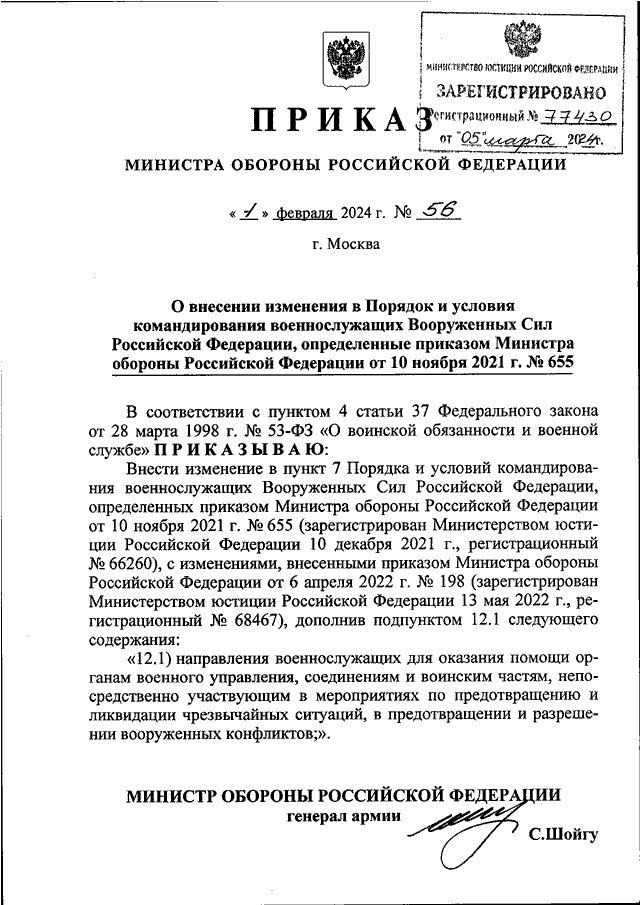 МИНИСТЕРСТВО ЮСТИЦИИ РОССИЙСКОЙ ФЕДЕРАЦИИ
ЗАРЕГИСТРИРОВАНО
Регистрационный № 77430
от "05" марта 2024г.

ПРИКАЗ

МИНИСТРА ОБОРОНЫ РОССИЙСКОЙ ФЕДЕРАЦИИ

« 1 » февраля 2024 г. № 56

г. Москва

О внесении изменения в Порядок и условия командирования военнослужащих Вооруженных Сил Российской Федерации, определенные приказом Министра обороны Российской Федерации от 10 ноября 2021 г. № 655

В соответствии с пунктом 4 статьи 37 Федерального закона от 28 марта 1998 г. № 53-ФЗ «О воинской обязанности и военной службе» ПРИКАЗЫВАЮ:

Внести изменение в пункт 7 Порядка и условий командирования военнослужащих Вооруженных Сил Российской Федерации, определенных приказом Министра обороны Российской Федерации от 10 ноября 2021 г. № 655 (зарегистрирован Министерством юстиции Российской Федерации 10 декабря 2021 г., регистрационный № 66260), с изменениями, внесенными приказом Министра обороны Российской Федерации от 6 апреля 2022 г. № 198 (зарегистрирован Министерством юстиции Российской Федерации 13 мая 2022 г., регистрационный № 68467), дополнив подпунктом 12.1 следующего содержания:

«12.1) направления военнослужащих для оказания помощи органам военного управления, соединениям и воинским частям, непосредственно участвующим в мероприятиях по предотвращению и ликвидации чрезвычайных ситуаций, в предотвращении и разрешении вооруженных конфликтов;».

МИНИСТР ОБОРОНЫ РОССИЙСКОЙ ФЕДЕРАЦИИ
генерал армии
С.Шойгу